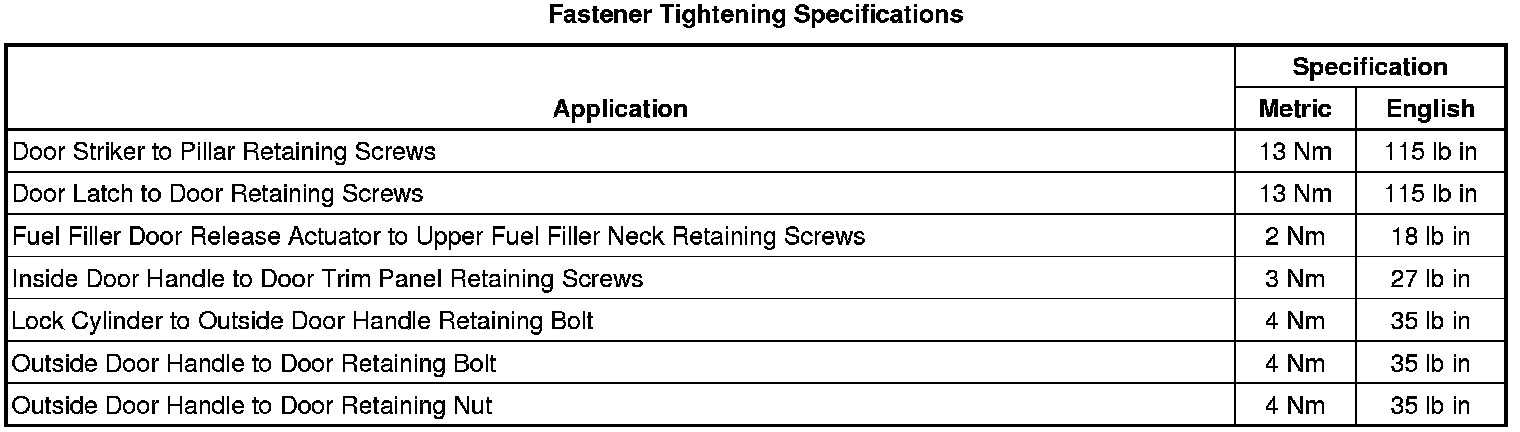 Fastener Tightening Specifications

| Application | Specification | |
|---|---|---|
| | Metric | English |
| Door Striker to Pillar Retaining Screws | 13 Nm | 115 lb in |
| Door Latch to Door Retaining Screws | 13 Nm | 115 lb in |
| Fuel Filler Door Release Actuator to Upper Fuel Filler Neck Retaining Screws | 2 Nm | 18 lb in |
| Inside Door Handle to Door Trim Panel Retaining Screws | 3 Nm | 27 lb in |
| Lock Cylinder to Outside Door Handle Retaining Bolt | 4 Nm | 35 lb in |
| Outside Door Handle to Door Retaining Bolt | 4 Nm | 35 lb in |
| Outside Door Handle to Door Retaining Nut | 4 Nm | 35 lb in |